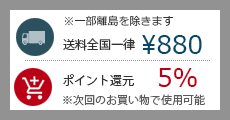 ※一部離島を除きます
送料全国一律 ¥880

ポイント還元 5%
※次回のお買い物で使用可能